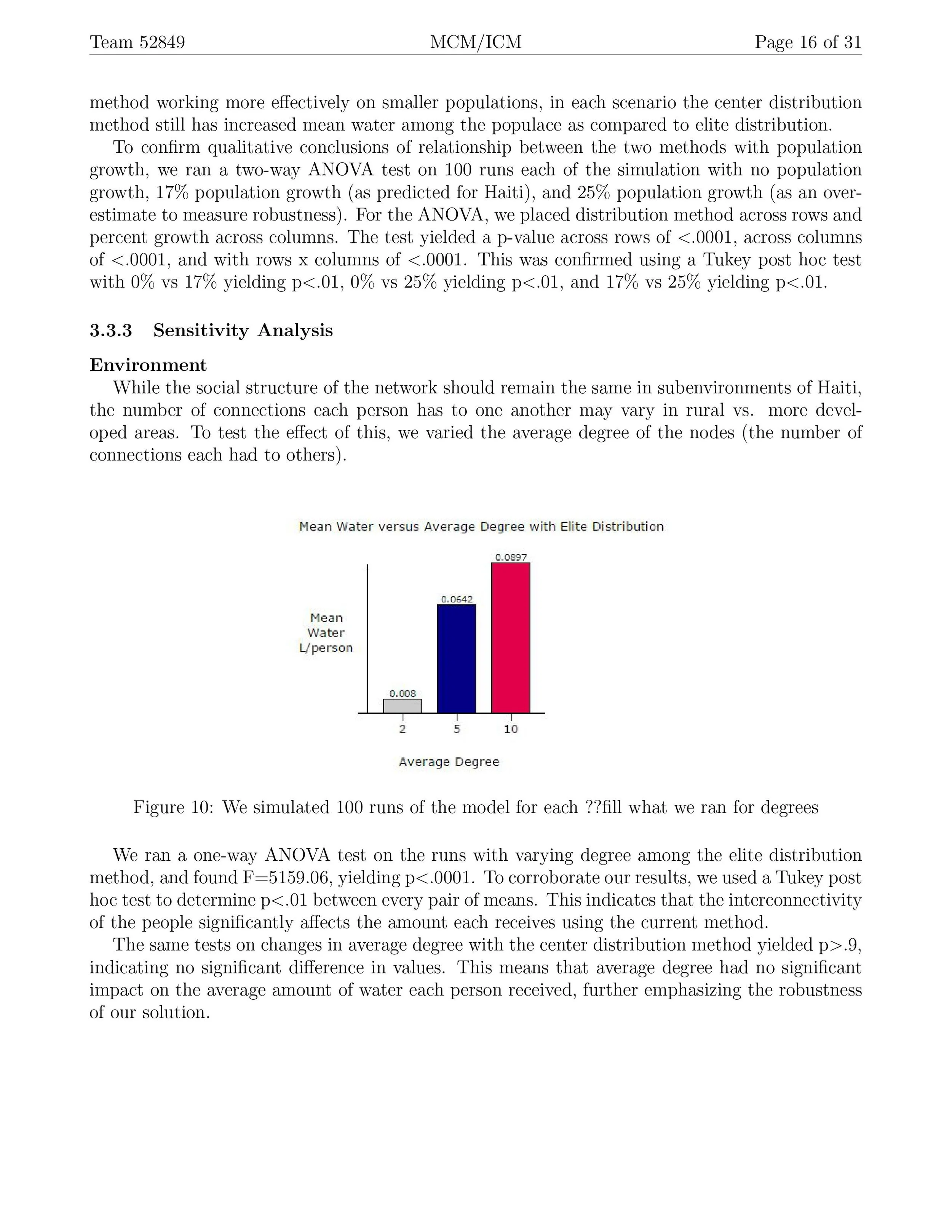 Team 52849 MCM/ICM Page 16 of 31

method working more effectively on smaller populations, in each scenario the center distribution method still has increased mean water among the populace as compared to elite distribution.

To confirm qualitative conclusions of relationship between the two methods with population growth, we ran a two-way ANOVA test on 100 runs each of the simulation with no population growth, 17% population growth (as predicted for Haiti), and 25% population growth (as an overestimate to measure robustness). For the ANOVA, we placed distribution method across rows and percent growth across columns. The test yielded a p-value across rows of <.0001, across columns of <.0001, and with rows x columns of <.0001. This was confirmed using a Tukey post hoc test with 0% vs 17% yielding p<.01, 0% vs 25% yielding p<.01, and 17% vs 25% yielding p<.01.

3.3.3 Sensitivity Analysis

Environment

While the social structure of the network should remain the same in subenvironments of Haiti, the number of connections each person has to one another may vary in rural vs. more developed areas. To test the effect of this, we varied the average degree of the nodes (the number of connections each had to others).

Mean Water versus Average Degree with Elite Distribution

Mean Water L/person

0.008
0.0642
0.0897

2
5
10

Average Degree

Figure 10: We simulated 100 runs of the model for each ??fill what we ran for degrees

We ran a one-way ANOVA test on the runs with varying degree among the elite distribution method, and found F=5159.06, yielding p<.0001. To corroborate our results, we used a Tukey post hoc test to determine p<.01 between every pair of means. This indicates that the interconnectivity of the people significantly affects the amount each receives using the current method.

The same tests on changes in average degree with the center distribution method yielded p>.9, indicating no significant difference in values. This means that average degree had no significant impact on the average amount of water each person received, further emphasizing the robustness of our solution.